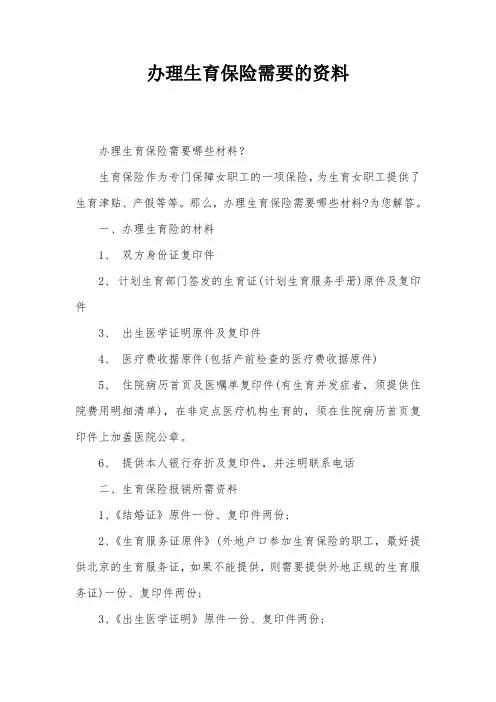 办理生育保险需要的资料

办理生育保险需要哪些材料？

生育保险作为专门保障女职工的一项保险，为生育女职工提供了生育津贴、产假等等。那么，办理生育保险需要哪些材料?为您解答。

一、办理生育险的材料

1、 双方身份证复印件

2、 计划生育部门签发的生育证(计划生育服务手册)原件及复印件

3、 出生医学证明原件及复印件

4、 医疗费收据原件(包括产前检查的医疗费收据原件)

5、 住院病历首页及医嘱单复印件(有生育并发症者，须提供住院费用明细清单)，在非定点医疗机构生育的，须在住院病历首页复印件上加盖医院公章。

6、 提供本人银行存折及复印件，并注明联系电话

二、生育保险报销所需资料

1、《结婚证》原件一份、复印件两份；

2、《生育服务证原件》(外地户口参加生育保险的职工，最好提供北京的生育服务证，如果不能提供，则需要提供外地正规的生育服务证)一份、复印件两份；

3、《出生医学证明》原件一份、复印件两份；